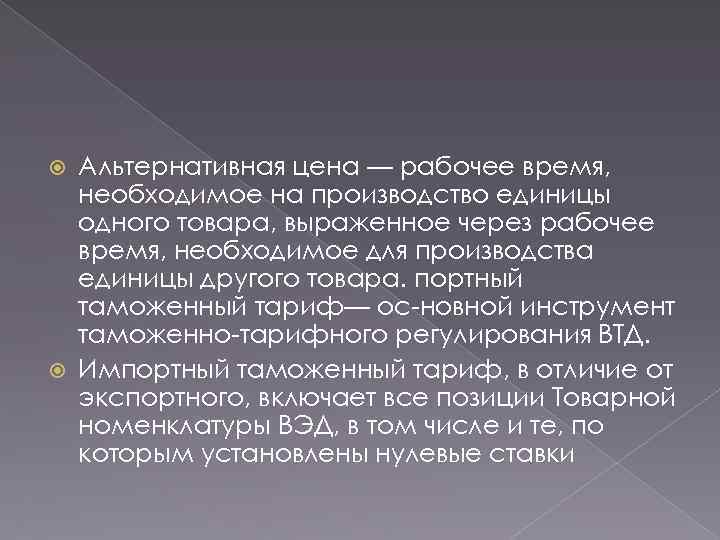 Альтернативная цена — рабочее время, необходимое на производство единицы одного товара, выраженное через рабочее время, необходимое для производства единицы другого товара. портный таможенный тариф— ос-новной инструмент таможенно-тарифного регулирования ВТД.

Импортный таможенный тариф, в отличие от экспортного, включает все позиции Товарной номенклатуры ВЭД, в том числе и те, по которым установлены нулевые ставки